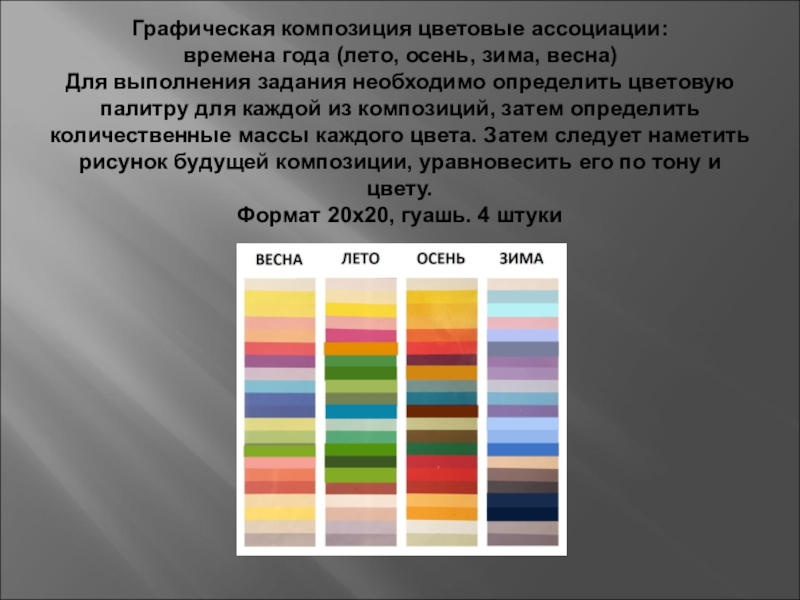 Графическая композиция цветовые ассоциации: времена года (лето, осень, зима, весна)
Для выполнения задания необходимо определить цветовую палитру для каждой из композиций, затем определить количественные массы каждого цвета. Затем следует наметить рисунок будущей композиции, уравновесить его по тону и цвету.
Формат 20х20, гуашь. 4 штуки

ВЕСНА ЛЕТО ОСЕНЬ ЗИМА